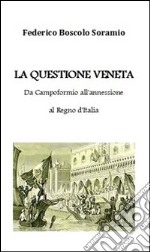 Federico Boscolo Soramio

LA QUESTIONE VENETA

Da Campoformio all'annessione

al Regno d'Italia